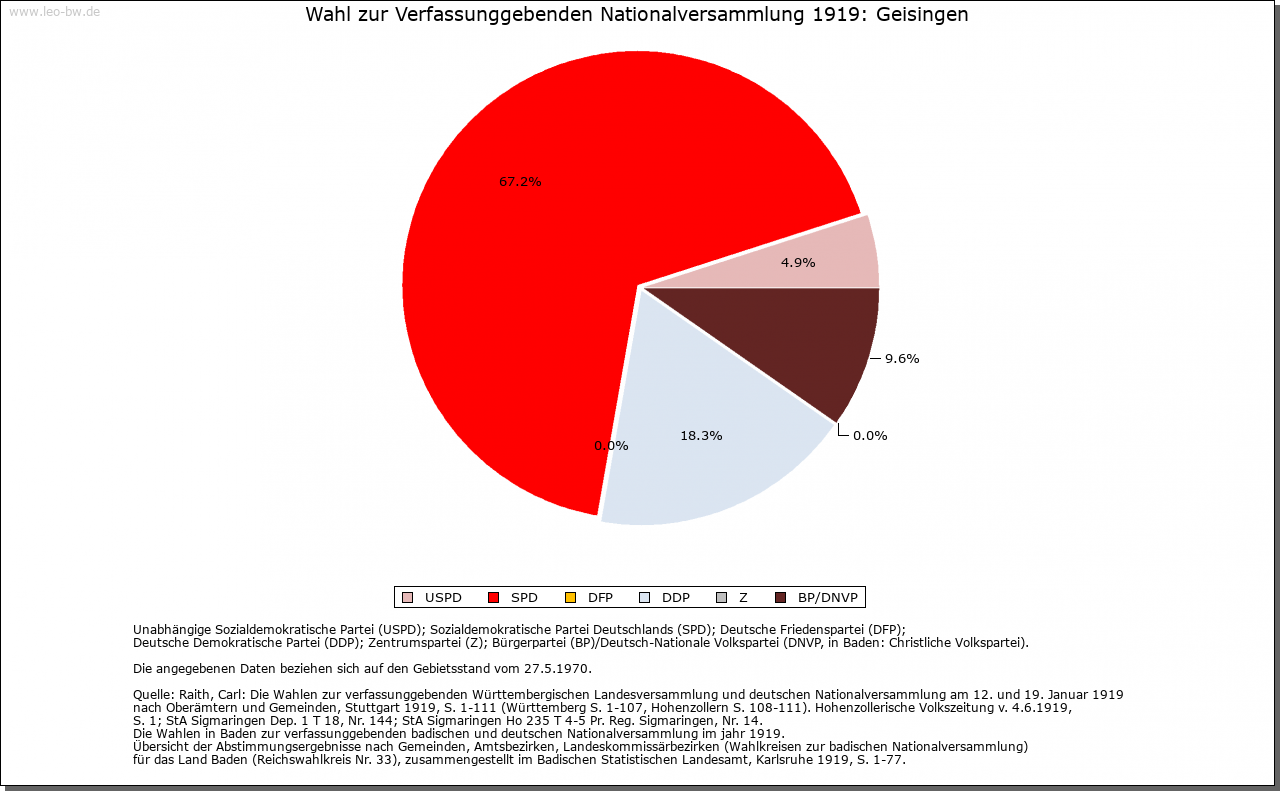 www.leo-bw.de

Wahl zur Verfassunggebenden Nationalversammlung 1919: Geisingen

67.2%

4.9%

9.6%

0.0%

18.3%

0.0%

USPD SPD DFP DDP Z BP/DNVP

Unabhängige Sozialdemokratische Partei (USPD); Sozialdemokratische Partei Deutschlands (SPD); Deutsche Friedenspartei (DFP); Deutsche Demokratische Partei (DDP); Zentrumspartei (Z); Bürgerpartei (BP)/Deutsch-Nationale Volkspartei (DNVP, in Baden: Christliche Volkspartei).

Die angegebenen Daten beziehen sich auf den Gebietsstand vom 27.5.1970.

Quelle: Raith, Carl: Die Wahlen zur verfassunggebenden Württembergischen Landesversammlung und deutschen Nationalversammlung am 12. und 19. Januar 1919 nach Oberämtern und Gemeinden, Stuttgart 1919, S. 1-111 (Württemberg S. 1-107, Hohenzollern S. 108-111). Hohenzollerische Volkszeitung v. 4.6.1919, S. 1; StA Sigmaringen Dep. 1 T 18, Nr. 144; StA Sigmaringen Ho 235 T 4-5 Pr. Reg. Sigmaringen, Nr. 14.
Die Wahlen in Baden zur verfassunggebenden badischen und deutschen Nationalversammlung im jahr 1919.
Übersicht der Abstimmungsergebnisse nach Gemeinden, Amtsbezirken, Landeskommissärbezirken (Wahlkreisen zur badischen Nationalversammlung) für das Land Baden (Reichswahlkreis Nr. 33), zusammengestellt im Badischen Statistischen Landesamt, Karlsruhe 1919, S. 1-77.